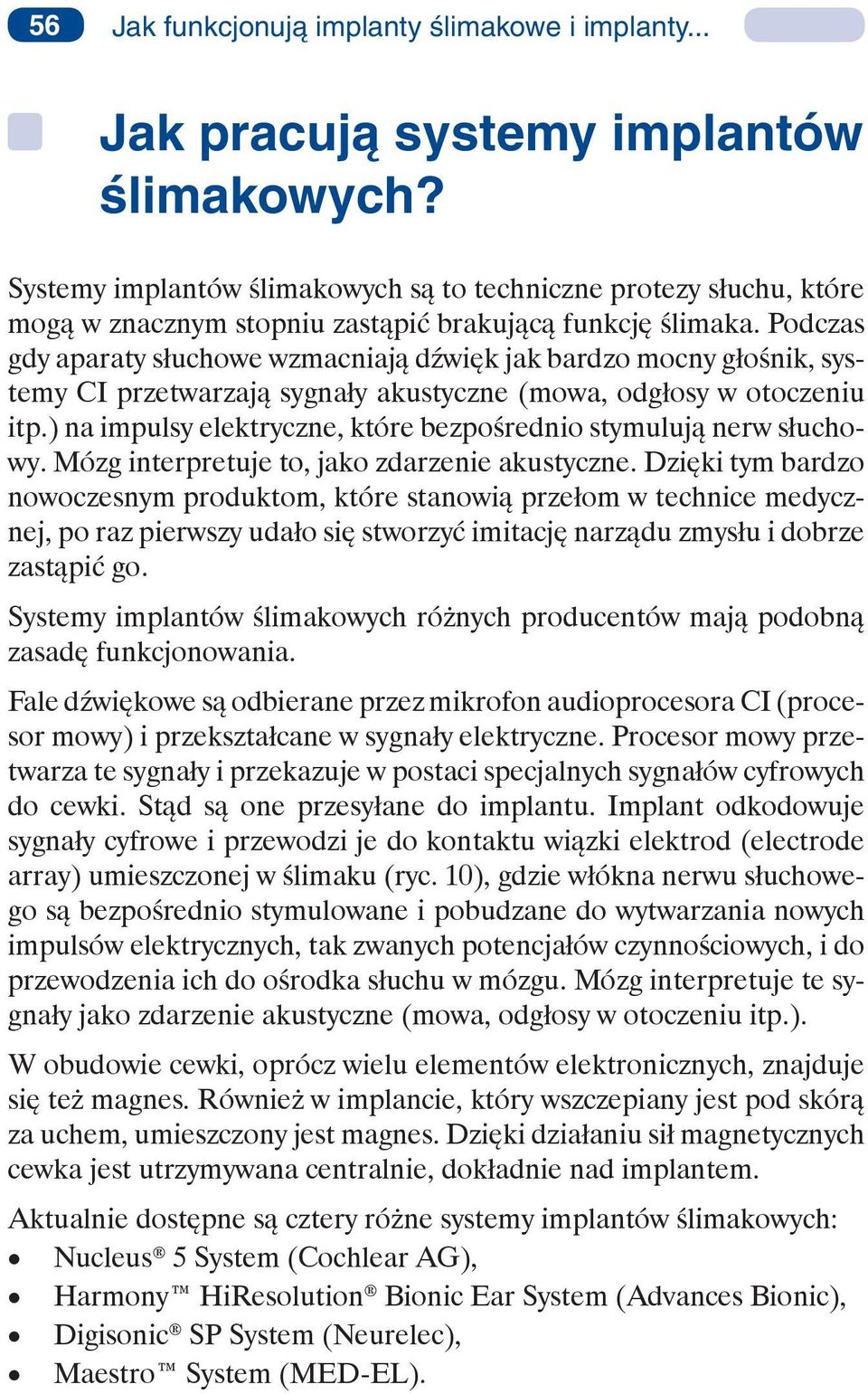 56 Jak funkcjonują implanty ślimakowe i implanty...

Jak pracują systemy implantów ślimakowych?

Systemy implantów ślimakowych są to techniczne protezy słuchu, które mogą w znacznym stopniu zastąpić brakującą funkcję ślimaka. Podczas gdy aparaty słuchowe wzmacniają dźwięk jak bardzo mocny głośnik, systemy CI przetwarzają sygnały akustyczne (mowa, odgłosy w otoczeniu itp.) na impulsy elektryczne, które bezpośrednio stymulują nerw słuchowy. Mózg interpretuje to, jako zdarzenie akustyczne. Dzięki tym bardzo nowoczesnym produktom, które stanowią przełom w technice medycznej, po raz pierwszy udało się stworzyć imitację narządu zmysłu i dobrze zastąpić go.

Systemy implantów ślimakowych różnych producentów mają podobną zasadę funkcjonowania.

Fale dźwiękowe są odbierane przez mikrofon audioprocesora CI (procesor mowy) i przekształcane w sygnały elektryczne. Procesor mowy przetwarza te sygnały i przekazuje w postaci specjalnych sygnałów cyfrowych do cewki. Stąd są one przesyłane do implantu. Implant odkodowuje sygnały cyfrowe i przewodzi je do kontaktu wiązki elektrod (electrode array) umieszczonej w ślimaku (ryc. 10), gdzie włókna nerwu słuchowego są bezpośrednio stymulowane i pobudzane do wytwarzania nowych impulsów elektrycznych, tak zwanych potencjałów czynnościowych, i do przewodzenia ich do ośrodka słuchu w mózgu. Mózg interpretuje te sygnały jako zdarzenie akustyczne (mowa, odgłosy w otoczeniu itp.).

W obudowie cewki, oprócz wielu elementów elektronicznych, znajduje się też magnes. Również w implancie, który wszczepiany jest pod skórą za uchem, umieszczony jest magnes. Dzięki działaniu sił magnetycznych cewka jest utrzymywana centralnie, dokładnie nad implantem.

Aktualnie dostępne są cztery różne systemy implantów ślimakowych:
• Nucleus® 5 System (Cochlear AG),
• Harmony™ HiResolution® Bionic Ear System (Advances Bionic),
• Digisonic® SP System (Neurelec),
• Maestro™ System (MED-EL).